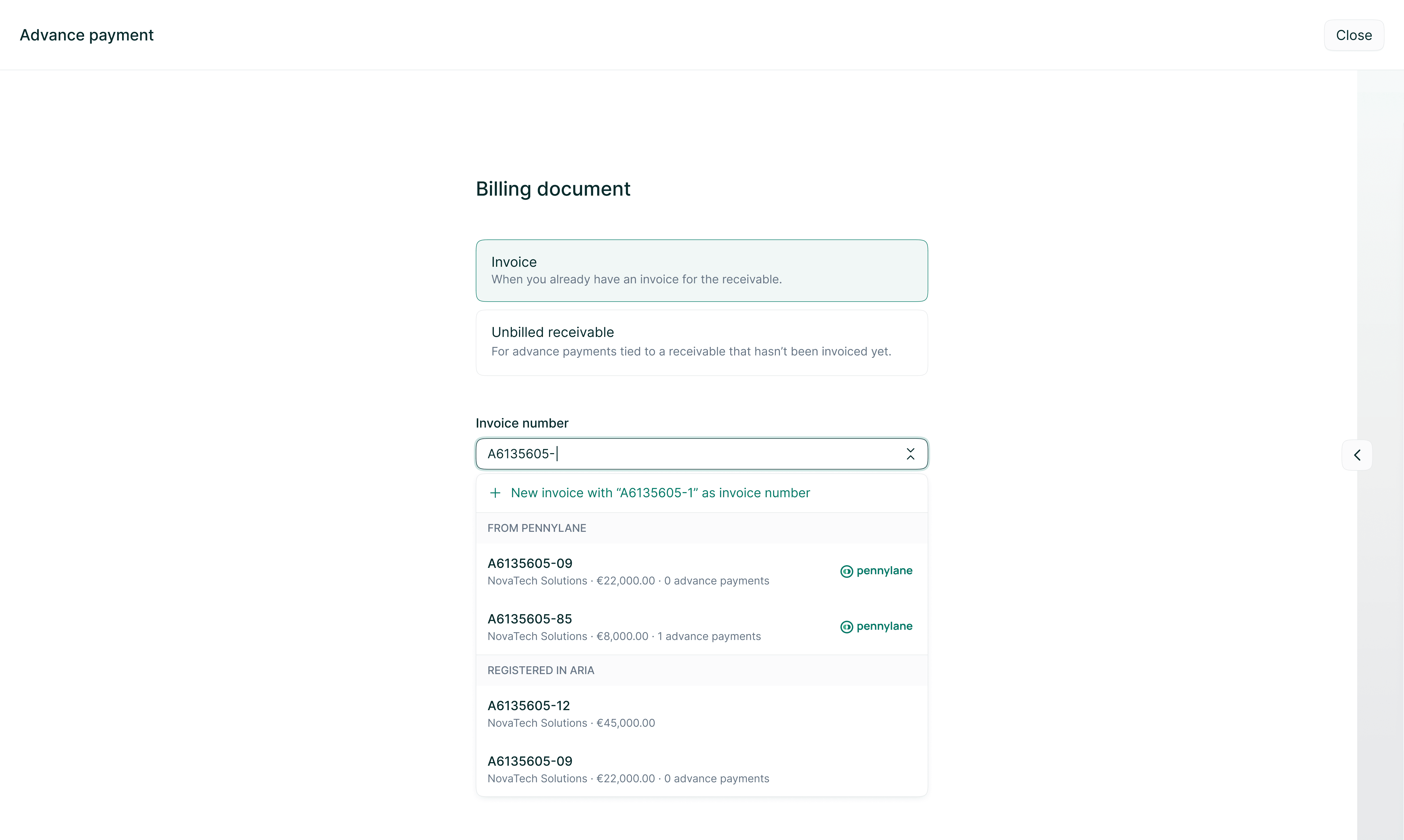 Advance payment

Close

Billing document

Invoice
When you already have an invoice for the receivable.

Unbilled receivable
For advance payments tied to a receivable that hasn't been invoiced yet.

Invoice number

A6135605-

+ New invoice with "A6135605-1" as invoice number

FROM PENNYLANE

A6135605-09
NovaTech Solutions · €22,000.00 · 0 advance payments

pennylane

A6135605-85
NovaTech Solutions · €8,000.00 · 1 advance payments

pennylane

REGISTERED IN ARIA

A6135605-12
NovaTech Solutions · €45,000.00

A6135605-09
NovaTech Solutions · €22,000.00 · 0 advance payments